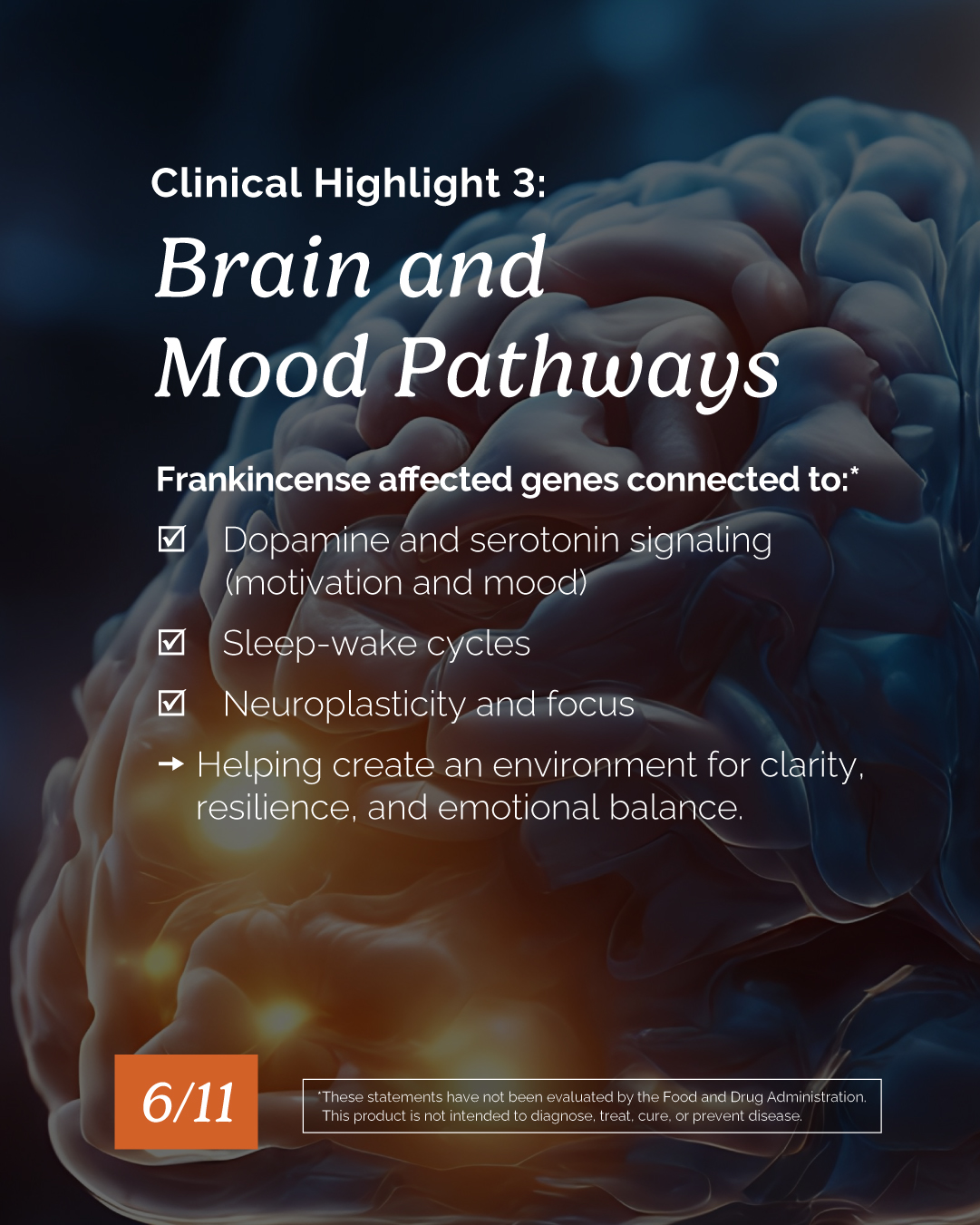 Clinical Highlight 3:

Brain and Mood Pathways

Frankincense affected genes connected to:*

☑ Dopamine and serotonin signaling (motivation and mood)

☑ Sleep-wake cycles

☑ Neuroplasticity and focus

→ Helping create an environment for clarity, resilience, and emotional balance.

6/11

*These statements have not been evaluated by the Food and Drug Administration. This product is not intended to diagnose, treat, cure, or prevent disease.